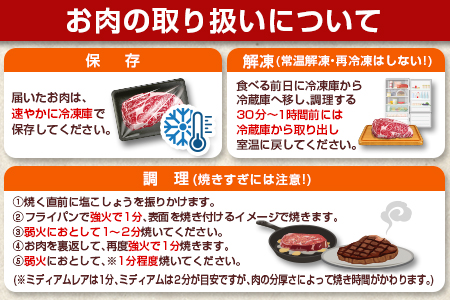 お肉の取り扱いについて

保　存

届いたお肉は、速やかに冷凍庫で保存してください。

解凍(常温解凍・再冷凍はしない!)

食べる前日に冷凍庫から冷蔵庫へ移し、調理する30分～1時間前には冷蔵庫から取り出し室温に戻してください。

調　理(焼きすぎには注意!)

①焼く直前に塩こしょうを振りかけます。
②フライパンで強火で1分、表面を焼き付けるイメージで焼きます。
③弱火におとして1～2分焼いてください。
④お肉を裏返して、再度強火で1分焼きます。
⑤弱火におとして、※1分程度焼いてください。
(※ミディアムレアは1分、ミディアムは2分が目安ですが、肉の分厚さによって焼き時間がかわります。)